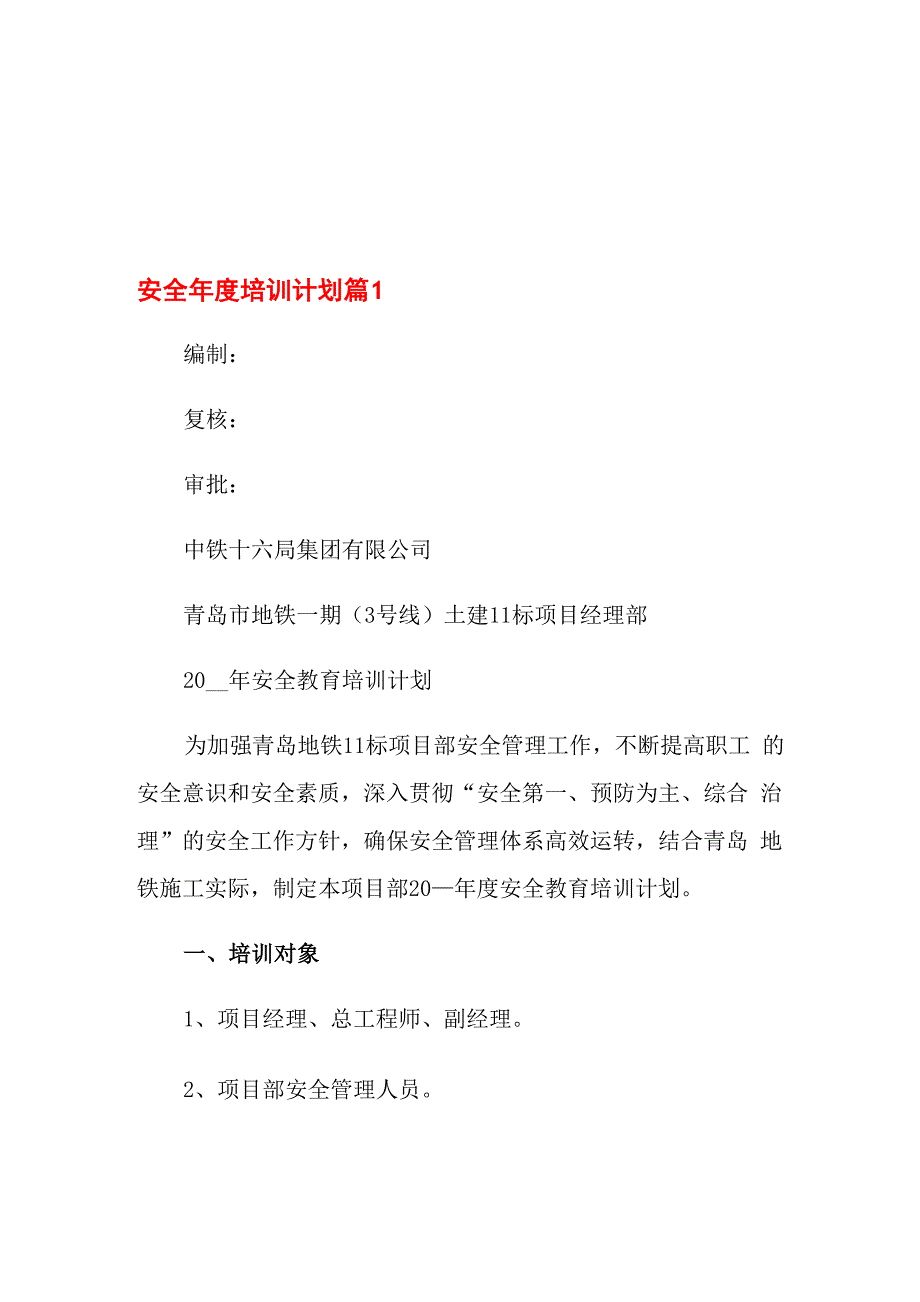 安全年度培训计划篇1

编制：

复核：

审批：

中铁十六局集团有限公司

青岛市地铁一期（3号线）土建11标项目经理部

20__年安全教育培训计划

为加强青岛地铁11标项目部安全管理工作，不断提高职工 的安全意识和安全素质，深入贯彻“安全第一、预防为主、综合 治理”的安全工作方针，确保安全管理体系高效运转，结合青岛 地铁施工实际，制定本项目部20—年度安全教育培训计划。

一、培训对象

1、项目经理、总工程师、副经理。

2、项目部安全管理人员。